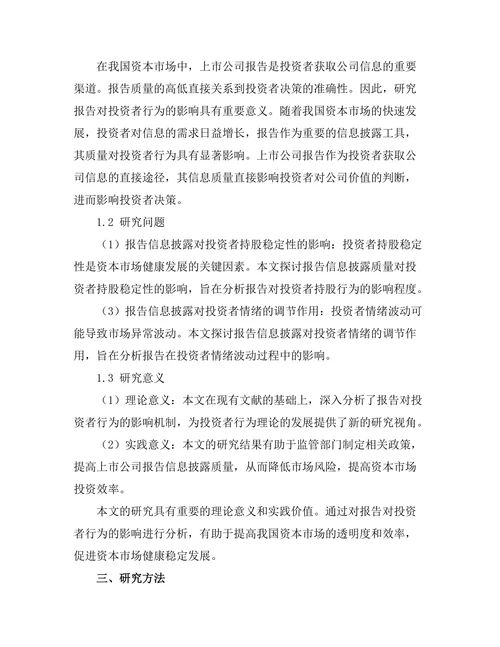 在我国资本市场中，上市公司报告是投资者获取公司信息的重要渠道。报告质量的高低直接关系到投资者决策的准确性。因此，研究报告对投资者行为的影响具有重要意义。随着我国资本市场的快速发展，投资者对信息的需求日益增长，报告作为重要的信息披露工具，其质量对投资者行为具有显著影响。上市公司报告作为投资者获取公司信息的直接途径，其信息质量直接影响投资者对公司价值的判断，进而影响投资者决策。

1.2 研究问题

（1）报告信息披露对投资者持股稳定性的影响：投资者持股稳定性是资本市场健康发展的关键因素。本文探讨报告信息披露质量对投资者持股稳定性的影响，旨在分析报告对投资者持股行为的影响程度。

（3）报告信息披露对投资者情绪的调节作用：投资者情绪波动可能导致市场异常波动。本文探讨报告信息披露对投资者情绪的调节作用，旨在分析报告在投资者情绪波动过程中的影响。

1.3 研究意义

（1）理论意义：本文在现有文献的基础上，深入分析了报告对投资者行为的影响机制，为投资者行为理论的发展提供了新的研究视角。

（2）实践意义：本文的研究结果有助于监管部门制定相关政策，提高上市公司报告信息披露质量，从而降低市场风险，提高资本市场投资效率。

本文的研究具有重要的理论意义和实践价值。通过对报告对投资者行为的影响进行分析，有助于提高我国资本市场的透明度和效率，促进资本市场健康稳定发展。

三、研究方法